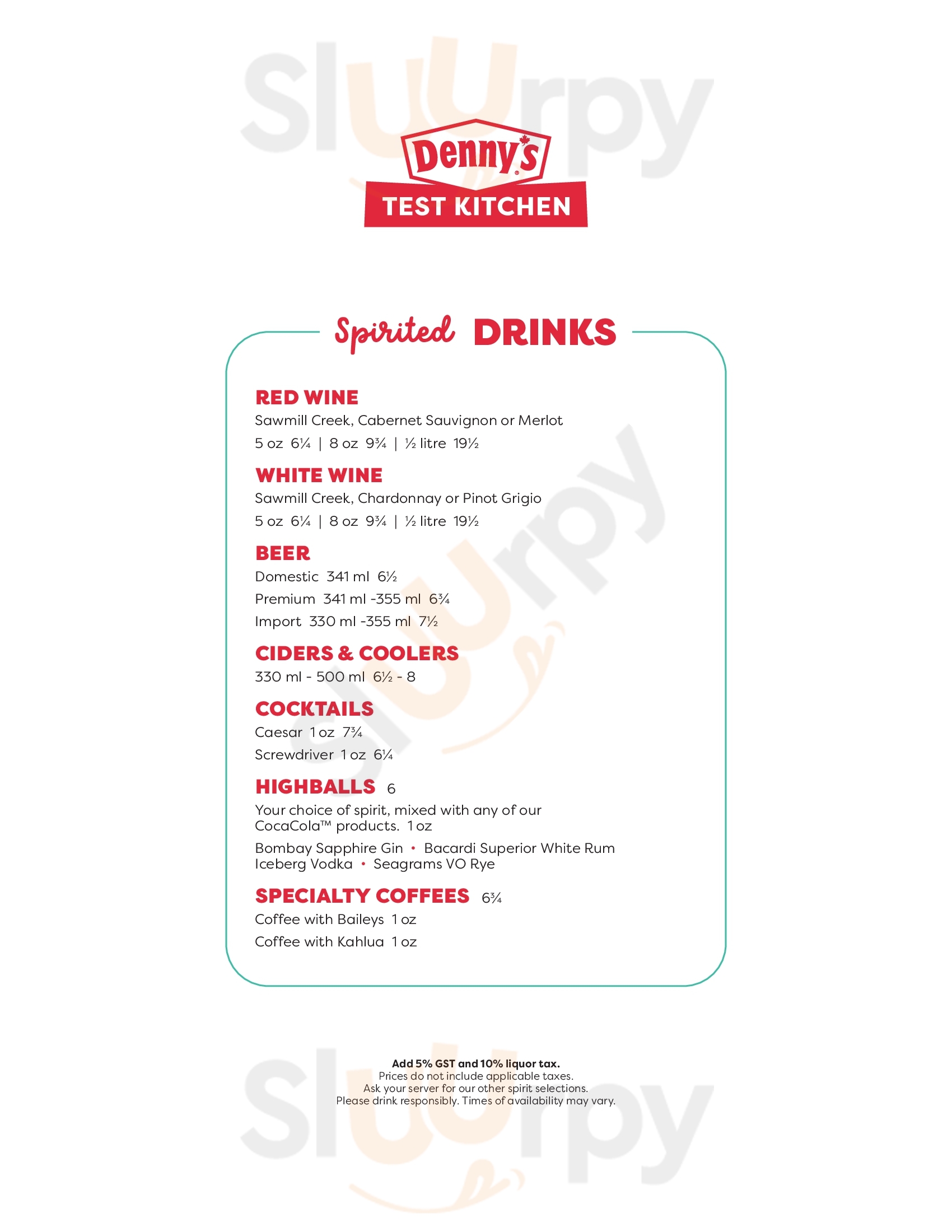 Denny's
TEST KITCHEN

Spirited DRINKS

RED WINE
Sawmill Creek, Cabernet Sauvignon or Merlot
5 oz 6¼ | 8 oz 9¾ | ½ litre 19½

WHITE WINE
Sawmill Creek, Chardonnay or Pinot Grigio
5 oz 6¼ | 8 oz 9¾ | ½ litre 19½

BEER
Domestic 341 ml 6½
Premium 341 ml -355 ml 6¾
Import 330 ml -355 ml 7½

CIDERS & COOLERS
330 ml - 500 ml 6½ - 8

COCKTAILS
Caesar 1 oz 7¾
Screwdriver 1 oz 6¼

HIGHBALLS 6
Your choice of spirit, mixed with any of our CocaCola™ products. 1 oz
Bombay Sapphire Gin • Bacardi Superior White Rum
Iceberg Vodka • Seagrams VO Rye

SPECIALTY COFFEES 6¾
Coffee with Baileys 1 oz
Coffee with Kahlua 1 oz

Add 5% GST and 10% liquor tax.
Prices do not include applicable taxes.
Ask your server for our other spirit selections.
Please drink responsibly. Times of availability may vary.

Sluurpy